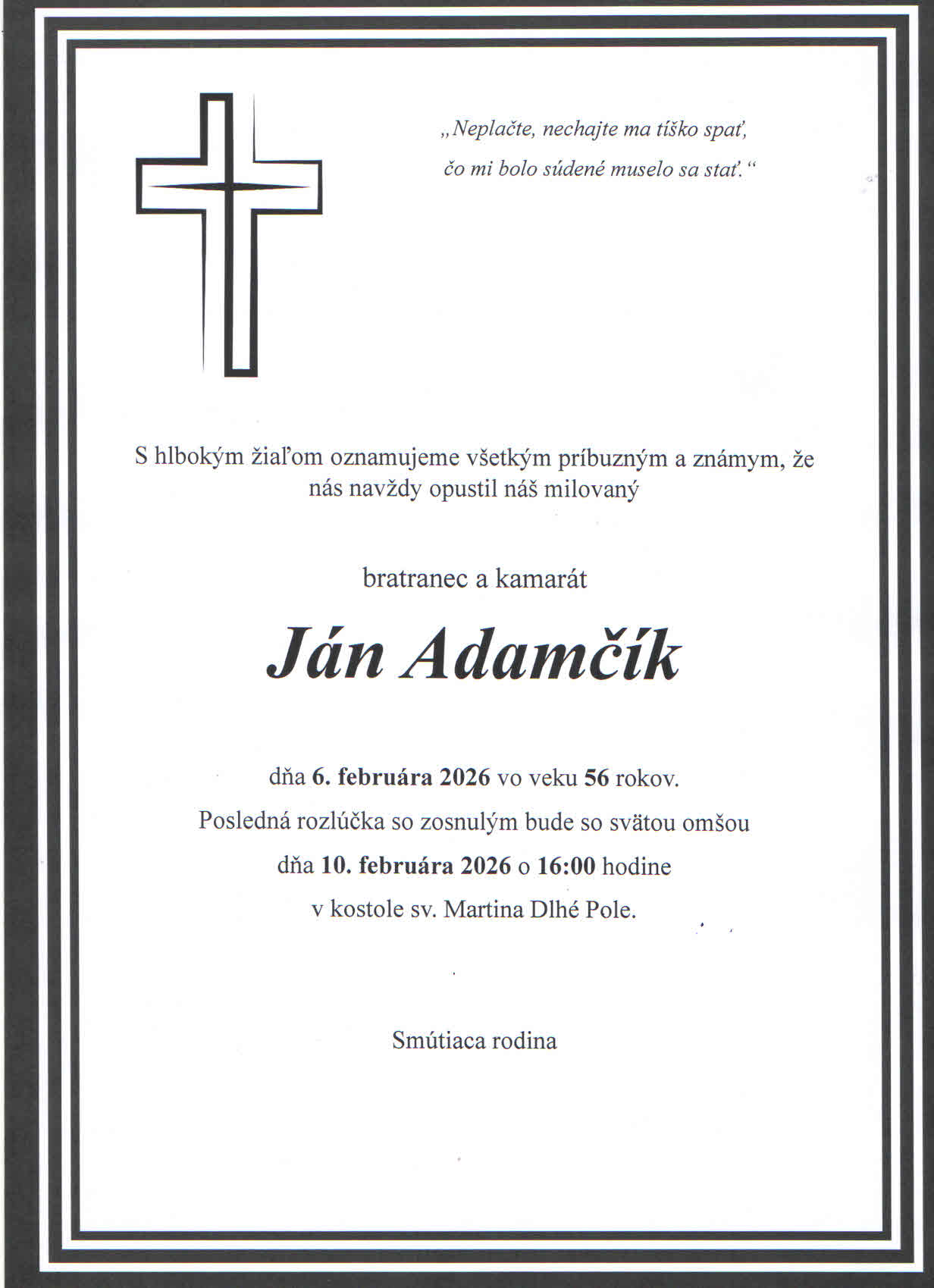 „Neplačte, nechajte ma tíško spať,
čo mi bolo súdené muselo sa stať.“

S hlbokým žiaľom oznamujeme všetkým príbuzným a známym, že nás navždy opustil náš milovaný

bratranec a kamarát

Ján Adamčík

dňa 6. februára 2026 vo veku 56 rokov.
Posledná rozlúčka so zosnulým bude so svätou omšou
dňa 10. februára 2026 o 16:00 hodine
v kostole sv. Martina Dlhé Pole.

Smútiaca rodina